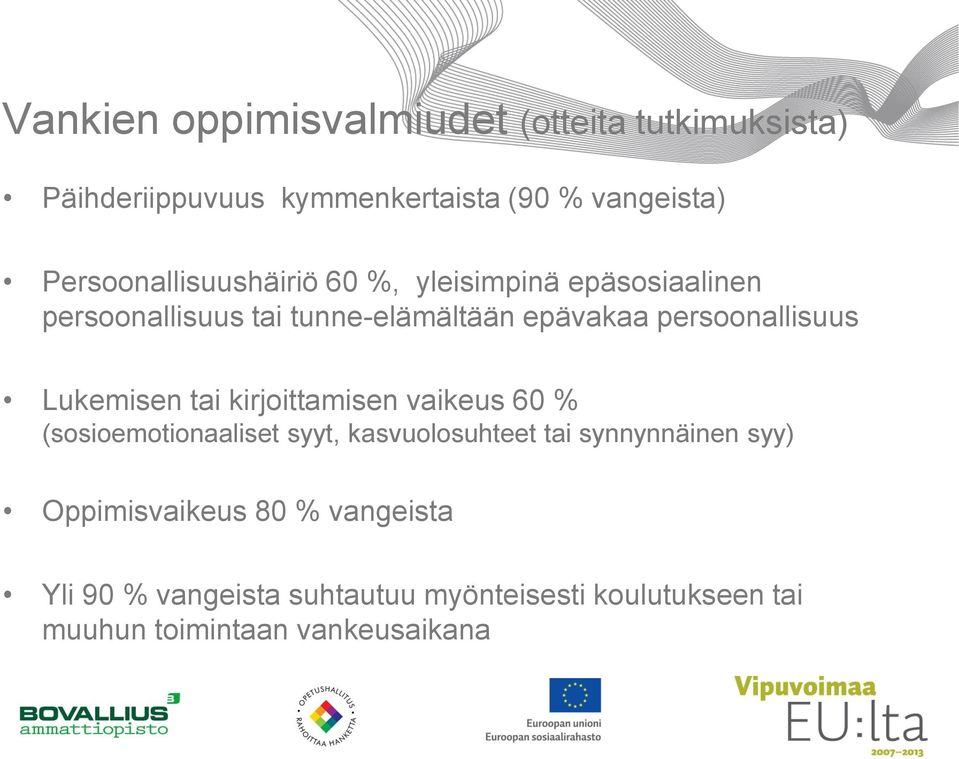 Vankien oppimisvalmiudet (otteita tutkimuksista)

• Päihderiippuvuus kymmenkertaista (90 % vangeista)

• Persoonallisuushäiriö 60 %, yleisimpinä epäsosiaalinen persoonallisuus tai tunne-elämältään epävakaa persoonallisuus

• Lukemisen tai kirjoittamisen vaikeus 60 % (sosioemotionaaliset syyt, kasvuolosuhteet tai synnynnäinen syy)

• Oppimisvaikeus 80 % vangeista

• Yli 90 % vangeista suhtautuu myönteisesti koulutukseen tai muuhun toimintaan vankeusaikana

BOVALLIUS ammattiopisto

OPETUSHALLITUS RAHOITTAA HANKETTA

Euroopan unioni
Euroopan sosiaalirahasto

Vipuvoimaa EU:lta 2007–2013